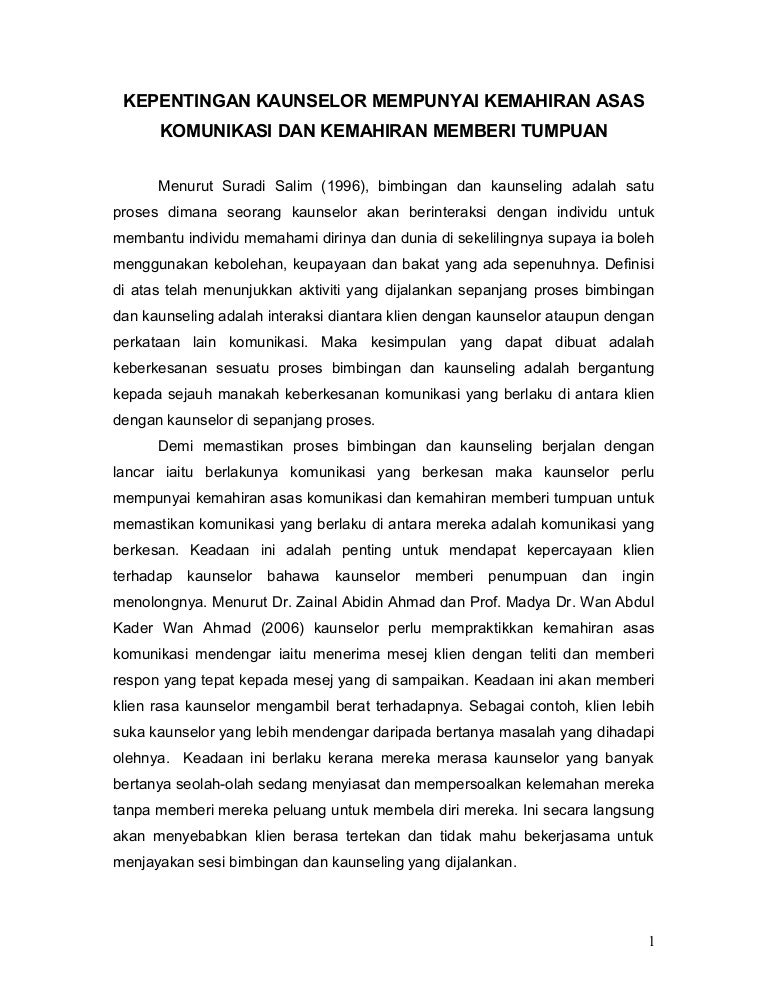 KEPENTINGAN KAUNSELOR MEMPUNYAI KEMAHIRAN ASAS KOMUNIKASI DAN KEMAHIRAN MEMBERI TUMPUAN

Menurut Suradi Salim (1996), bimbingan dan kaunseling adalah satu proses dimana seorang kaunselor akan berinteraksi dengan individu untuk membantu individu memahami dirinya dan dunia di sekelilingnya supaya ia boleh menggunakan kebolehan, keupayaan dan bakat yang ada sepenuhnya. Definisi di atas telah menunjukkan aktiviti yang dijalankan sepanjang proses bimbingan dan kaunseling adalah interaksi diantara klien dengan kaunselor ataupun dengan perkataan lain komunikasi. Maka kesimpulan yang dapat dibuat adalah keberkesanan sesuatu proses bimbingan dan kaunseling adalah bergantung kepada sejauh manakah keberkesanan komunikasi yang berlaku di antara klien dengan kaunselor di sepanjang proses.

Demi memastikan proses bimbingan dan kaunseling berjalan dengan lancar iaitu berlakunya komunikasi yang berkesan maka kaunselor perlu mempunyai kemahiran asas komunikasi dan kemahiran memberi tumpuan untuk memastikan komunikasi yang berlaku di antara mereka adalah komunikasi yang berkesan. Keadaan ini adalah penting untuk mendapat kepercayaan klien terhadap kaunselor bahawa kaunselor memberi penumpuan dan ingin menolongnya. Menurut Dr. Zainal Abidin Ahmad dan Prof. Madya Dr. Wan Abdul Kader Wan Ahmad (2006) kaunselor perlu mempraktikkan kemahiran asas komunikasi mendengar iaitu menerima mesej klien dengan teliti dan memberi respon yang tepat kepada mesej yang di sampaikan. Keadaan ini akan memberi klien rasa kaunselor mengambil berat terhadapnya. Sebagai contoh, klien lebih suka kaunselor yang lebih mendengar daripada bertanya masalah yang dihadapi olehnya. Keadaan ini berlaku kerana mereka merasa kaunselor yang banyak bertanya seolah-olah sedang menyiasat dan mempersoalkan kelemahan mereka tanpa memberi mereka peluang untuk membela diri mereka. Ini secara langsung akan menyebabkan klien berasa tertekan dan tidak mahu bekerjasama untuk menjayakan sesi bimbingan dan kaunseling yang dijalankan.

1